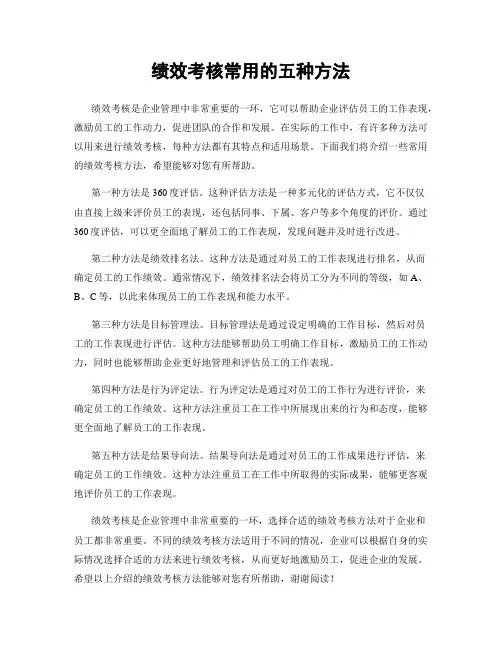 绩效考核常用的五种方法

绩效考核是企业管理中非常重要的一环，它可以帮助企业评估员工的工作表现，激励员工的工作动力，促进团队的合作和发展。在实际的工作中，有许多种方法可以用来进行绩效考核，每种方法都有其特点和适用场景。下面我们将介绍一些常用的绩效考核方法，希望能够对您有所帮助。

第一种方法是360度评估。这种评估方法是一种多元化的评估方式，它不仅仅由直接上级来评价员工的表现，还包括同事、下属、客户等多个角度的评价。通过360度评估，可以更全面地了解员工的工作表现，发现问题并及时进行改进。

第二种方法是绩效排名法。这种方法是通过对员工的工作表现进行排名，从而确定员工的工作绩效。通常情况下，绩效排名法会将员工分为不同的等级，如A、B、C等，以此来体现员工的工作表现和能力水平。

第三种方法是目标管理法。目标管理法是通过设定明确的工作目标，然后对员工的工作表现进行评估。这种方法能够帮助员工明确工作目标，激励员工的工作动力，同时也能够帮助企业更好地管理和评估员工的工作表现。

第四种方法是行为评定法。行为评定法是通过对员工的工作行为进行评价，来确定员工的工作绩效。这种方法注重员工在工作中所展现出来的行为和态度，能够更全面地了解员工的工作表现。

第五种方法是结果导向法。结果导向法是通过对员工的工作成果进行评估，来确定员工的工作绩效。这种方法注重员工在工作中所取得的实际成果，能够更客观地评价员工的工作表现。

绩效考核是企业管理中非常重要的一环，选择合适的绩效考核方法对于企业和员工都非常重要。不同的绩效考核方法适用于不同的情况，企业可以根据自身的实际情况选择合适的方法来进行绩效考核，从而更好地激励员工，促进企业的发展。希望以上介绍的绩效考核方法能够对您有所帮助，谢谢阅读！